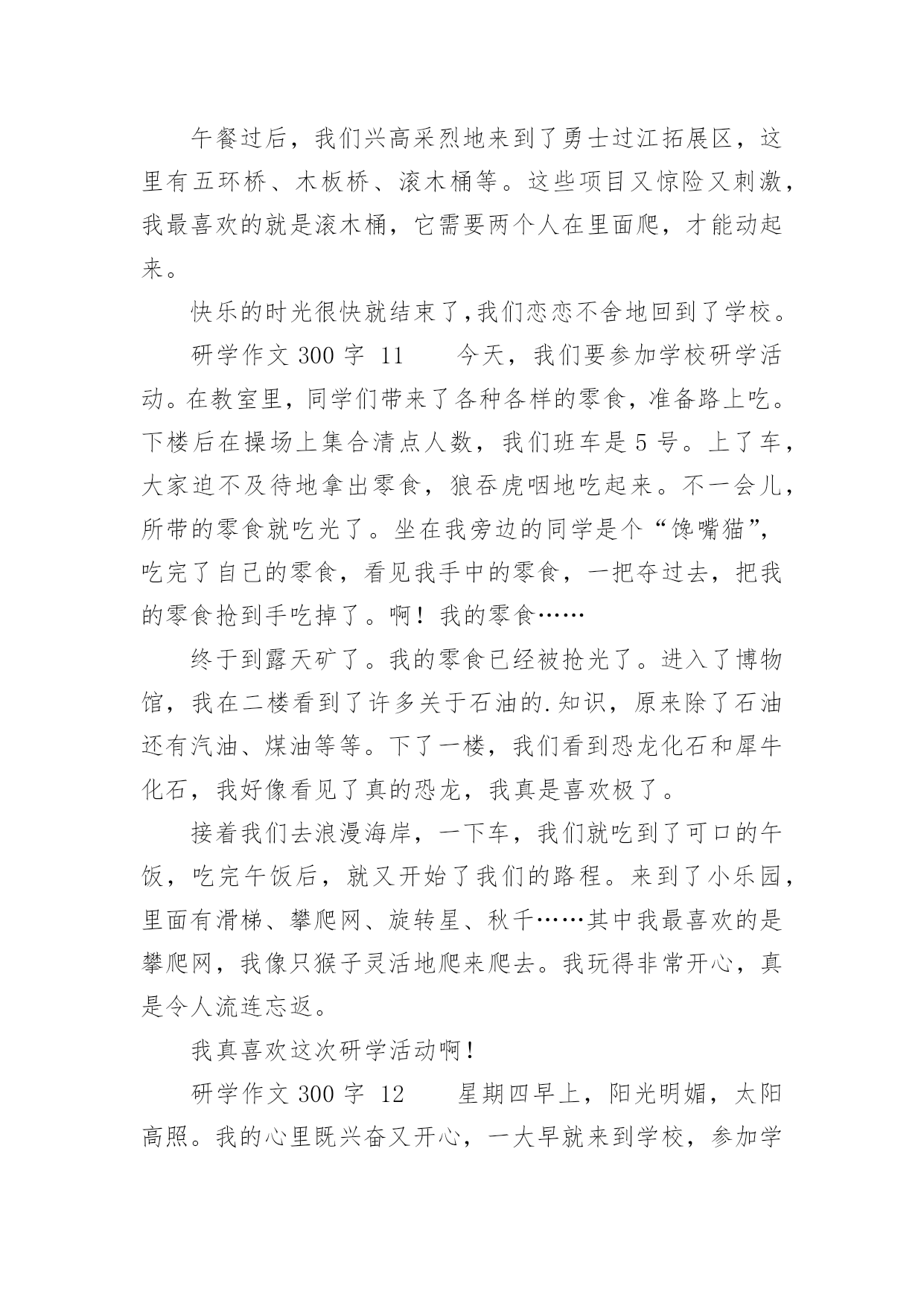 午餐过后，我们兴高采烈地来到了勇士过江拓展区，这里有五环桥、木板桥、滚木桶等。这些项目又惊险又刺激，我最喜欢的就是滚木桶，它需要两个人在里面爬，才能动起来。

快乐的时光很快就结束了,我们恋恋不舍地回到了学校。

研学作文 300 字 11　　今天，我们要参加学校研学活动。在教室里，同学们带来了各种各样的零食，准备路上吃。下楼后在操场上集合清点人数，我们班车是 5 号。上了车，大家迫不及待地拿出零食，狼吞虎咽地吃起来。不一会儿，所带的零食就吃光了。坐在我旁边的同学是个“馋嘴猫”，吃完了自己的零食，看见我手中的零食，一把夺过去，把我的零食抢到手吃掉了。啊！我的零食……

终于到露天矿了。我的零食已经被抢光了。进入了博物馆，我在二楼看到了许多关于石油的.知识，原来除了石油还有汽油、煤油等等。下了一楼，我们看到恐龙化石和犀牛化石，我好像看见了真的恐龙，我真是喜欢极了。

接着我们去浪漫海岸，一下车，我们就吃到了可口的午饭，吃完午饭后，就又开始了我们的路程。来到了小乐园，里面有滑梯、攀爬网、旋转星、秋千……其中我最喜欢的是攀爬网，我像只猴子灵活地爬来爬去。我玩得非常开心，真是令人流连忘返。

我真喜欢这次研学活动啊！

研学作文 300 字 12　　星期四早上，阳光明媚，太阳高照。我的心里既兴奋又开心，一大早就来到学校，参加学